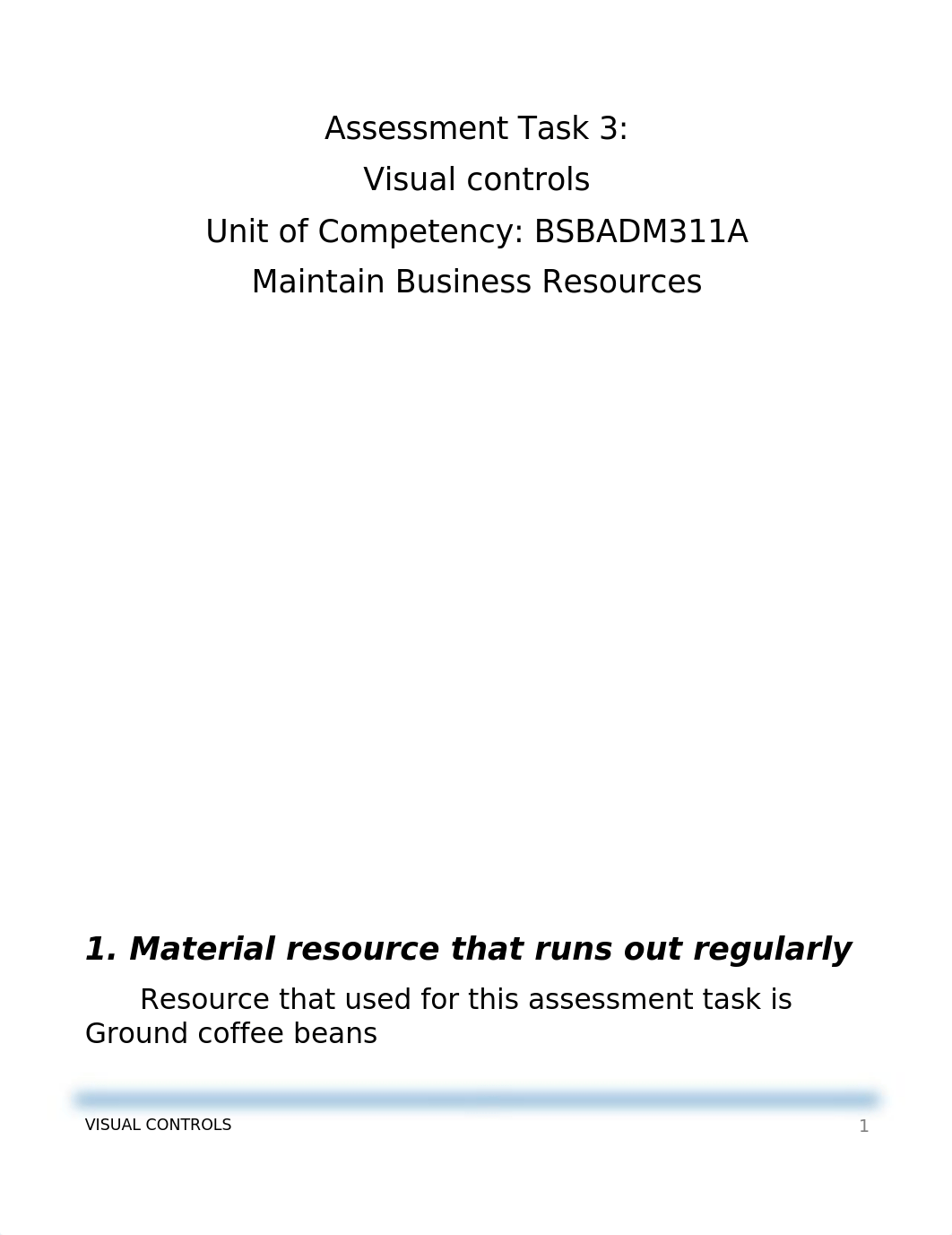 Assessment Task 3:
Visual controls
Unit of Competency: BSBADM311A
Maintain Business Resources

1. Material resource that runs out regularly

Resource that used for this assessment task is Ground coffee beans

VISUAL CONTROLS
1